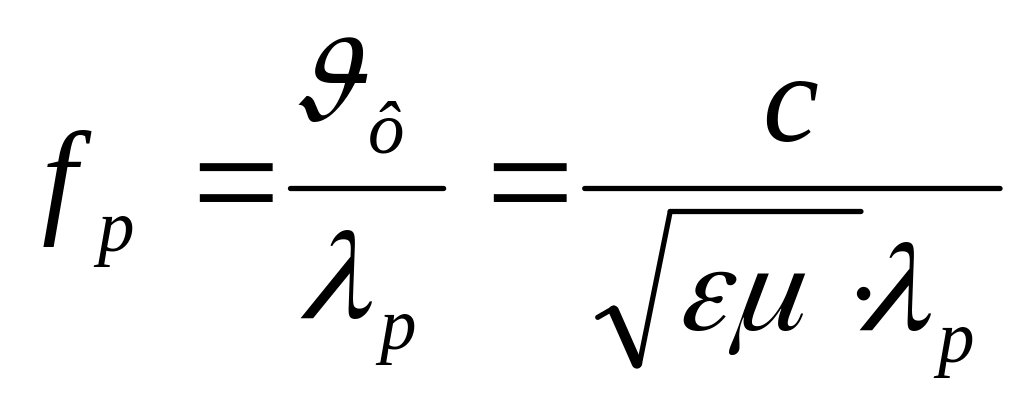 $f_p = \frac{\vartheta_{\hat{o}}}{\lambda_p} = \frac{c}{\sqrt{\varepsilon\mu} \cdot \lambda_p}$